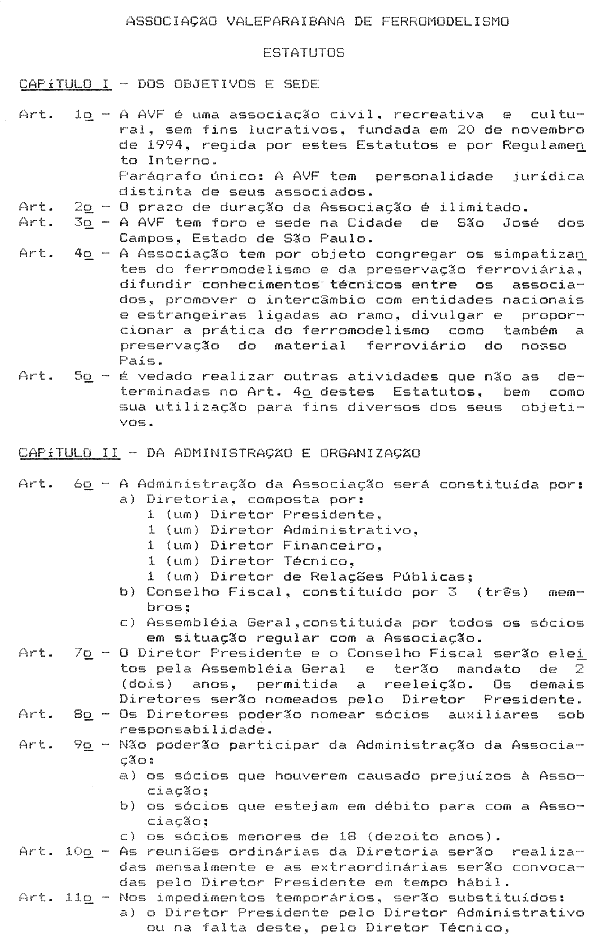 ASSOCIAÇÃO VALEPARAIBANA DE FERROMODELISMO

ESTATUTOS

CAPÍTULO I - DOS OBJETIVOS E SEDE

Art. 1o - A AVF é uma associação civil, recreativa e cultural, sem fins lucrativos, fundada em 20 de novembro de 1994, regida por estes Estatutos e por Regulamento Interno.
Parágrafo único: A AVF tem personalidade jurídica distinta de seus associados.

Art. 2o - O prazo de duração da Associação é ilimitado.

Art. 3o - A AVF tem foro e sede na Cidade de São José dos Campos, Estado de São Paulo.

Art. 4o - A Associação tem por objeto congregar os simpatizantes do ferromodelismo e da preservação ferroviária, difundir conhecimentos técnicos entre os associados, promover o intercâmbio com entidades nacionais e estrangeiras ligadas ao ramo, divulgar e proporcionar a prática do ferromodelismo como também a preservação do material ferroviário do nosso País.

Art. 5o - é vedado realizar outras atividades que não as determinadas no Art. 4o destes Estatutos, bem como sua utilização para fins diversos dos seus objetivos.

CAPÍTULO II - DA ADMINISTRAÇÃO E ORGANIZAÇÃO

Art. 6o - A Administração da Associação será constituída por:
a) Diretoria, composta por:
1 (um) Diretor Presidente,
1 (um) Diretor Administrativo,
1 (um) Diretor Financeiro,
1 (um) Diretor Técnico,
1 (um) Diretor de Relações Públicas;
b) Conselho Fiscal, constituído por 3 (três) membros;
c) Assembléia Geral,constituída por todos os sócios em situação regular com a Associação.

Art. 7o - O Diretor Presidente e o Conselho Fiscal serão eleitos pela Assembléia Geral e terão mandato de 2 (dois) anos, permitida a reeleição. Os demais Diretores serão nomeados pelo Diretor Presidente.

Art. 8o - Os Diretores poderão nomear sócios auxiliares sob responsabilidade.

Art. 9o - Não poderão participar da Administração da Associação:
a) os sócios que houverem causado prejuízos à Associação;
b) os sócios que estejam em débito para com a Associação;
c) os sócios menores de 18 (dezoito anos).

Art. 10o - As reuniões ordinárias da Diretoria serão realizadas mensalmente e as extraordinárias serão convocadas pelo Diretor Presidente em tempo hábil.

Art. 11o - Nos impedimentos temporários, serão substituídos:
a) o Diretor Presidente pelo Diretor Administrativo ou na falta deste, pelo Diretor Técnico,